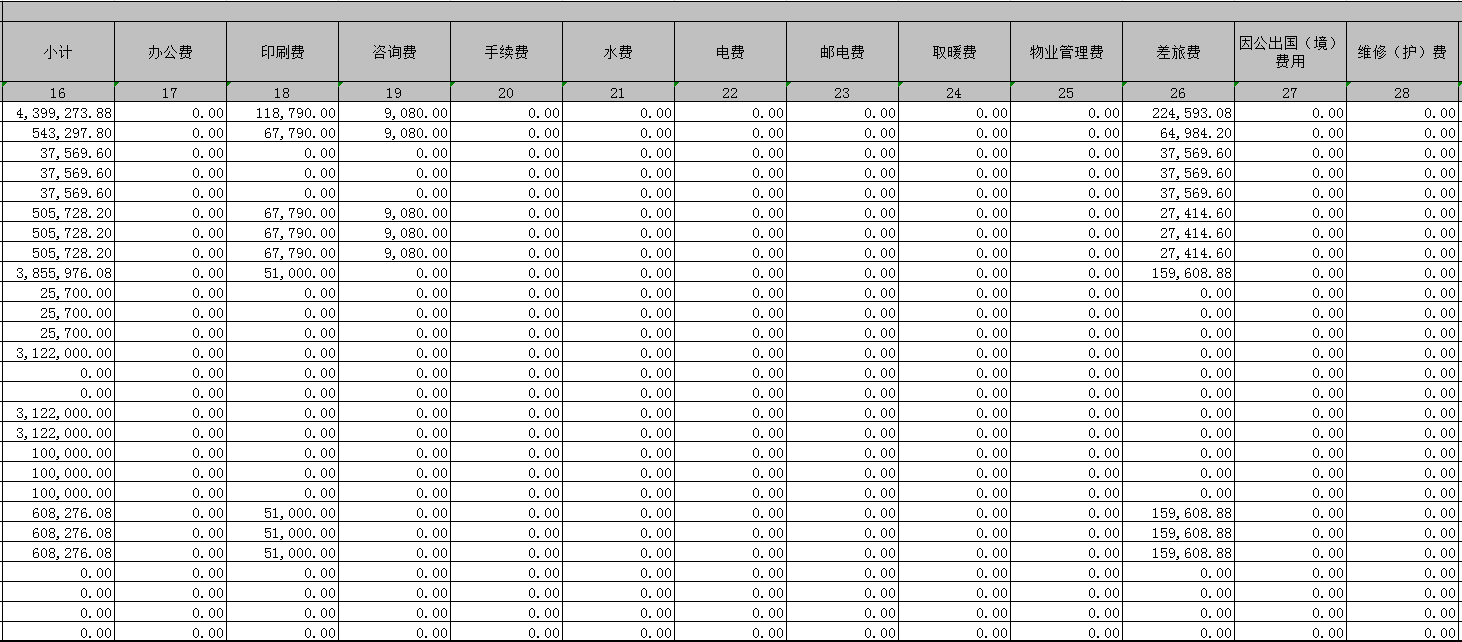 | 小计 | 办公费 | 印刷费 | 咨询费 | 手续费 | 水费 | 电费 | 邮电费 | 取暖费 | 物业管理费 | 差旅费 | 因公出国（境）费用 | 维修（护）费 |
|---|---|---|---|---|---|---|---|---|---|---|---|---|
| 16 | 17 | 18 | 19 | 20 | 21 | 22 | 23 | 24 | 25 | 26 | 27 | 28 |
| 4,399,273.88 | 0.00 | 118,790.00 | 9,080.00 | 0.00 | 0.00 | 0.00 | 0.00 | 0.00 | 0.00 | 224,593.08 | 0.00 | 0.00 |
| 543,297.80 | 0.00 | 67,790.00 | 9,080.00 | 0.00 | 0.00 | 0.00 | 0.00 | 0.00 | 0.00 | 64,984.20 | 0.00 | 0.00 |
| 37,569.60 | 0.00 | 0.00 | 0.00 | 0.00 | 0.00 | 0.00 | 0.00 | 0.00 | 0.00 | 37,569.60 | 0.00 | 0.00 |
| 37,569.60 | 0.00 | 0.00 | 0.00 | 0.00 | 0.00 | 0.00 | 0.00 | 0.00 | 0.00 | 37,569.60 | 0.00 | 0.00 |
| 37,569.60 | 0.00 | 0.00 | 0.00 | 0.00 | 0.00 | 0.00 | 0.00 | 0.00 | 0.00 | 37,569.60 | 0.00 | 0.00 |
| 505,728.20 | 0.00 | 67,790.00 | 9,080.00 | 0.00 | 0.00 | 0.00 | 0.00 | 0.00 | 0.00 | 27,414.60 | 0.00 | 0.00 |
| 505,728.20 | 0.00 | 67,790.00 | 9,080.00 | 0.00 | 0.00 | 0.00 | 0.00 | 0.00 | 0.00 | 27,414.60 | 0.00 | 0.00 |
| 505,728.20 | 0.00 | 67,790.00 | 9,080.00 | 0.00 | 0.00 | 0.00 | 0.00 | 0.00 | 0.00 | 27,414.60 | 0.00 | 0.00 |
| 3,855,976.08 | 0.00 | 51,000.00 | 0.00 | 0.00 | 0.00 | 0.00 | 0.00 | 0.00 | 0.00 | 159,608.88 | 0.00 | 0.00 |
| 25,700.00 | 0.00 | 0.00 | 0.00 | 0.00 | 0.00 | 0.00 | 0.00 | 0.00 | 0.00 | 0.00 | 0.00 | 0.00 |
| 25,700.00 | 0.00 | 0.00 | 0.00 | 0.00 | 0.00 | 0.00 | 0.00 | 0.00 | 0.00 | 0.00 | 0.00 | 0.00 |
| 25,700.00 | 0.00 | 0.00 | 0.00 | 0.00 | 0.00 | 0.00 | 0.00 | 0.00 | 0.00 | 0.00 | 0.00 | 0.00 |
| 3,122,000.00 | 0.00 | 0.00 | 0.00 | 0.00 | 0.00 | 0.00 | 0.00 | 0.00 | 0.00 | 0.00 | 0.00 | 0.00 |
| 0.00 | 0.00 | 0.00 | 0.00 | 0.00 | 0.00 | 0.00 | 0.00 | 0.00 | 0.00 | 0.00 | 0.00 | 0.00 |
| 0.00 | 0.00 | 0.00 | 0.00 | 0.00 | 0.00 | 0.00 | 0.00 | 0.00 | 0.00 | 0.00 | 0.00 | 0.00 |
| 3,122,000.00 | 0.00 | 0.00 | 0.00 | 0.00 | 0.00 | 0.00 | 0.00 | 0.00 | 0.00 | 0.00 | 0.00 | 0.00 |
| 3,122,000.00 | 0.00 | 0.00 | 0.00 | 0.00 | 0.00 | 0.00 | 0.00 | 0.00 | 0.00 | 0.00 | 0.00 | 0.00 |
| 100,000.00 | 0.00 | 0.00 | 0.00 | 0.00 | 0.00 | 0.00 | 0.00 | 0.00 | 0.00 | 0.00 | 0.00 | 0.00 |
| 100,000.00 | 0.00 | 0.00 | 0.00 | 0.00 | 0.00 | 0.00 | 0.00 | 0.00 | 0.00 | 0.00 | 0.00 | 0.00 |
| 100,000.00 | 0.00 | 0.00 | 0.00 | 0.00 | 0.00 | 0.00 | 0.00 | 0.00 | 0.00 | 0.00 | 0.00 | 0.00 |
| 608,276.08 | 0.00 | 51,000.00 | 0.00 | 0.00 | 0.00 | 0.00 | 0.00 | 0.00 | 0.00 | 159,608.88 | 0.00 | 0.00 |
| 608,276.08 | 0.00 | 51,000.00 | 0.00 | 0.00 | 0.00 | 0.00 | 0.00 | 0.00 | 0.00 | 159,608.88 | 0.00 | 0.00 |
| 608,276.08 | 0.00 | 51,000.00 | 0.00 | 0.00 | 0.00 | 0.00 | 0.00 | 0.00 | 0.00 | 159,608.88 | 0.00 | 0.00 |
| 0.00 | 0.00 | 0.00 | 0.00 | 0.00 | 0.00 | 0.00 | 0.00 | 0.00 | 0.00 | 0.00 | 0.00 | 0.00 |
| 0.00 | 0.00 | 0.00 | 0.00 | 0.00 | 0.00 | 0.00 | 0.00 | 0.00 | 0.00 | 0.00 | 0.00 | 0.00 |
| 0.00 | 0.00 | 0.00 | 0.00 | 0.00 | 0.00 | 0.00 | 0.00 | 0.00 | 0.00 | 0.00 | 0.00 | 0.00 |
| 0.00 | 0.00 | 0.00 | 0.00 | 0.00 | 0.00 | 0.00 | 0.00 | 0.00 | 0.00 | 0.00 | 0.00 | 0.00 |